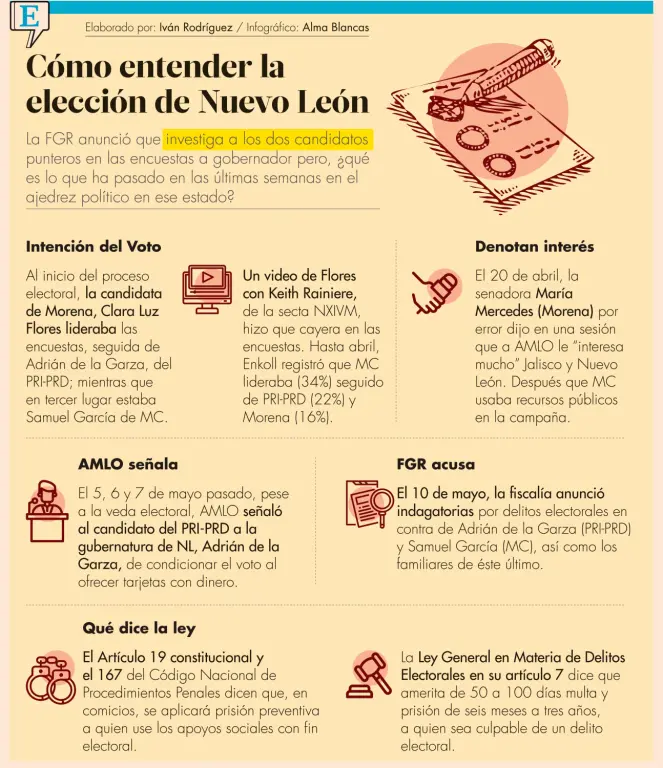 E

Elaborado por: Iván Rodríguez / Infográfico: Alma Blancas

Cómo entender la elección de Nuevo León

La FGR anunció que investiga a los dos candidatos punteros en las encuestas a gobernador pero, ¿qué es lo que ha pasado en las últimas semanas en el ajedrez político en ese estado?

Intención del Voto

Al inicio del proceso electoral, la candidata de Morena, Clara Luz Flores lideraba las encuestas, seguida de Adrián de la Garza, del PRI-PRD; mientras que en tercer lugar estaba Samuel García de MC.

Un video de Flores con Keith Rainiere, de la secta NXIVM, hizo que cayera en las encuestas. Hasta abril, Enkoll registró que MC lideraba (34%) seguido de PRI-PRD (22%) y Morena (16%).

Denotan interés

El 20 de abril, la senadora María Mercedes (Morena) por error dijo en una sesión que a AMLO le "interesa mucho" Jalisco y Nuevo León. Después que MC usaba recursos públicos en la campaña.

AMLO señala

El 5, 6 y 7 de mayo pasado, pese a la veda electoral, AMLO señaló al candidato del PRI-PRD a la gubernatura de NL, Adrián de la Garza, de condicionar el voto al ofrecer tarjetas con dinero.

FGR acusa

El 10 de mayo, la fiscalía anunció indagatorias por delitos electorales en contra de Adrián de la Garza (PRI-PRD) y Samuel García (MC), así como los familiares de éste último.

Qué dice la ley

El Artículo 19 constitucional y el 167 del Código Nacional de Procedimientos Penales dicen que, en comicios, se aplicará prisión preventiva a quien use los apoyos sociales con fin electoral.

La Ley General en Materia de Delitos Electorales en su artículo 7 dice que amerita de 50 a 100 días multa y prisión de seis meses a tres años, a quien sea culpable de un delito electoral.